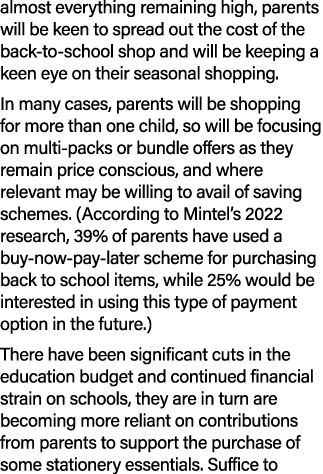 almost everything remaining high, parents will be keen to spread out the cost of the back-to-school shop and will be keeping a keen eye on their seasonal shopping.

In many cases, parents will be shopping for more than one child, so will be focusing on multi-packs or bundle offers as they remain price conscious, and where relevant may be willing to avail of saving schemes. (According to Mintel's 2022 research, 39% of parents have used a buy-now-pay-later scheme for purchasing back to school items, while 25% would be interested in using this type of payment option in the future.)

There have been significant cuts in the education budget and continued financial strain on schools, they are in turn are becoming more reliant on contributions from parents to support the purchase of some stationery essentials. Suffice to